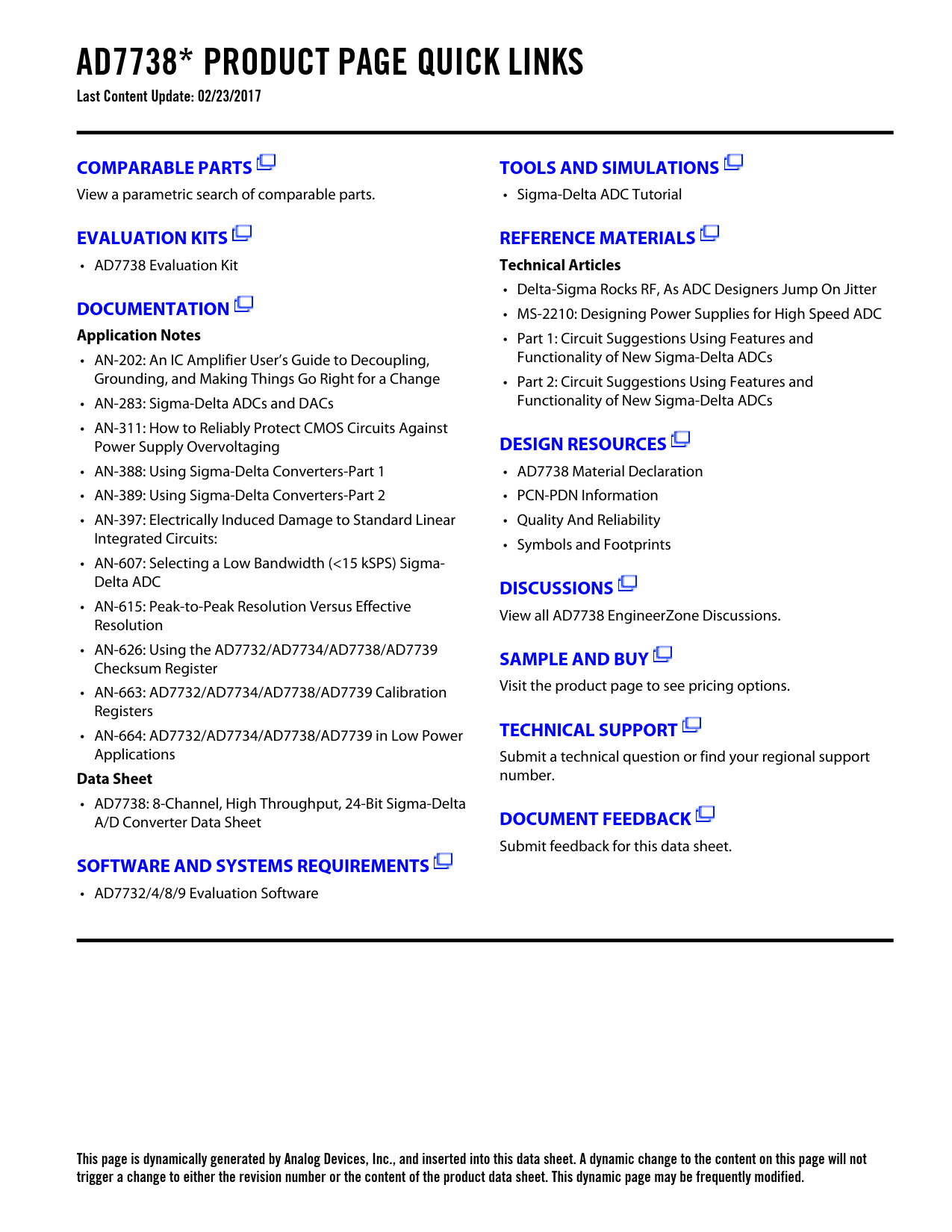 AD7738* PRODUCT PAGE QUICK LINKS
Last Content Update: 02/23/2017

COMPARABLE PARTS
View a parametric search of comparable parts.

EVALUATION KITS
• AD7738 Evaluation Kit

DOCUMENTATION
Application Notes
• AN-202: An IC Amplifier User's Guide to Decoupling, Grounding, and Making Things Go Right for a Change
• AN-283: Sigma-Delta ADCs and DACs
• AN-311: How to Reliably Protect CMOS Circuits Against Power Supply Overvoltaging
• AN-388: Using Sigma-Delta Converters-Part 1
• AN-389: Using Sigma-Delta Converters-Part 2
• AN-397: Electrically Induced Damage to Standard Linear Integrated Circuits:
• AN-607: Selecting a Low Bandwidth (<15 kSPS) Sigma-Delta ADC
• AN-615: Peak-to-Peak Resolution Versus Effective Resolution
• AN-626: Using the AD7732/AD7734/AD7738/AD7739 Checksum Register
• AN-663: AD7732/AD7734/AD7738/AD7739 Calibration Registers
• AN-664: AD7732/AD7734/AD7738/AD7739 in Low Power Applications
Data Sheet
• AD7738: 8-Channel, High Throughput, 24-Bit Sigma-Delta A/D Converter Data Sheet

SOFTWARE AND SYSTEMS REQUIREMENTS
• AD7732/4/8/9 Evaluation Software

TOOLS AND SIMULATIONS
• Sigma-Delta ADC Tutorial

REFERENCE MATERIALS
Technical Articles
• Delta-Sigma Rocks RF, As ADC Designers Jump On Jitter
• MS-2210: Designing Power Supplies for High Speed ADC
• Part 1: Circuit Suggestions Using Features and Functionality of New Sigma-Delta ADCs
• Part 2: Circuit Suggestions Using Features and Functionality of New Sigma-Delta ADCs

DESIGN RESOURCES
• AD7738 Material Declaration
• PCN-PDN Information
• Quality And Reliability
• Symbols and Footprints

DISCUSSIONS
View all AD7738 EngineerZone Discussions.

SAMPLE AND BUY
Visit the product page to see pricing options.

TECHNICAL SUPPORT
Submit a technical question or find your regional support number.

DOCUMENT FEEDBACK
Submit feedback for this data sheet.

This page is dynamically generated by Analog Devices, Inc., and inserted into this data sheet. A dynamic change to the content on this page will not trigger a change to either the revision number or the content of the product data sheet. This dynamic page may be frequently modified.